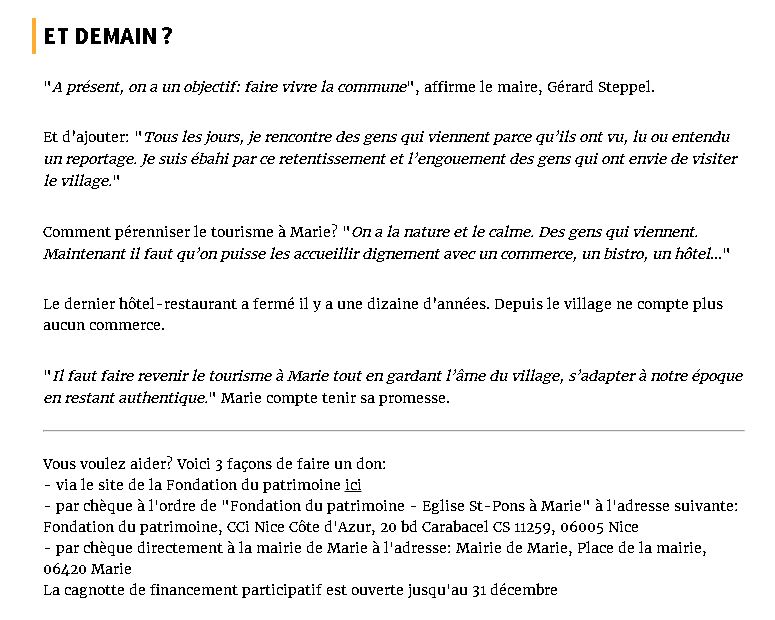 ET DEMAIN ?

"A présent, on a un objectif: faire vivre la commune", affirme le maire, Gérard Steppel.

Et d'ajouter: "Tous les jours, je rencontre des gens qui viennent parce qu'ils ont vu, lu ou entendu un reportage. Je suis ébahi par ce retentissement et l'engouement des gens qui ont envie de visiter le village."

Comment pérenniser le tourisme à Marie? "On a la nature et le calme. Des gens qui viennent. Maintenant il faut qu'on puisse les accueillir dignement avec un commerce, un bistro, un hôtel..."

Le dernier hôtel-restaurant a fermé il y a une dizaine d'années. Depuis le village ne compte plus aucun commerce.

"Il faut faire revenir le tourisme à Marie tout en gardant l'âme du village, s'adapter à notre époque en restant authentique." Marie compte tenir sa promesse.

Vous voulez aider? Voici 3 façons de faire un don:
- via le site de la Fondation du patrimoine ici
- par chèque à l'ordre de "Fondation du patrimoine - Eglise St-Pons à Marie" à l'adresse suivante: Fondation du patrimoine, CCi Nice Côte d'Azur, 20 bd Carabacel CS 11259, 06005 Nice
- par chèque directement à la mairie de Marie à l'adresse: Mairie de Marie, Place de la mairie, 06420 Marie
La cagnotte de financement participatif est ouverte jusqu'au 31 décembre